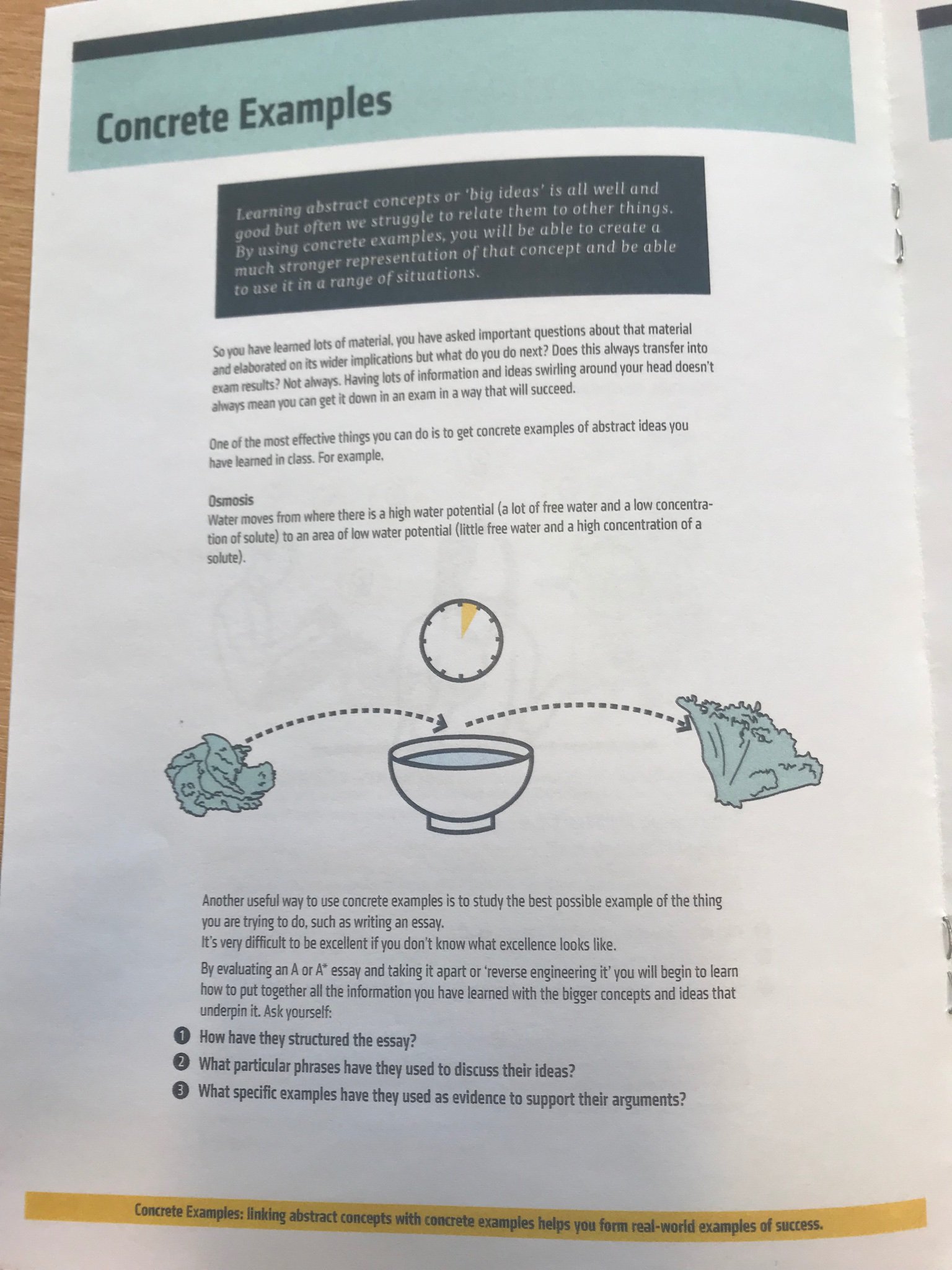 Concrete Examples

Learning abstract concepts or 'big ideas' is all well and good but often we struggle to relate them to other things. By using concrete examples, you will be able to create a much stronger representation of that concept and be able to use it in a range of situations.

So you have learned lots of material, you have asked important questions about that material and elaborated on its wider implications but what do you do next? Does this always transfer into exam results? Not always. Having lots of information and ideas swirling around your head doesn't always mean you can get it down in an exam in a way that will succeed.

One of the most effective things you can do is to get concrete examples of abstract ideas you have learned in class. For example,

Osmosis
Water moves from where there is a high water potential (a lot of free water and a low concentration of solute) to an area of low water potential (little free water and a high concentration of a solute).

Another useful way to use concrete examples is to study the best possible example of the thing you are trying to do, such as writing an essay.
It's very difficult to be excellent if you don't know what excellence looks like.

By evaluating an A or A* essay and taking it apart or 'reverse engineering it' you will begin to learn how to put together all the information you have learned with the bigger concepts and ideas that underpin it. Ask yourself:

1 How have they structured the essay?
2 What particular phrases have they used to discuss their ideas?
3 What specific examples have they used as evidence to support their arguments?

Concrete Examples: linking abstract concepts with concrete examples helps you form real-world examples of success.